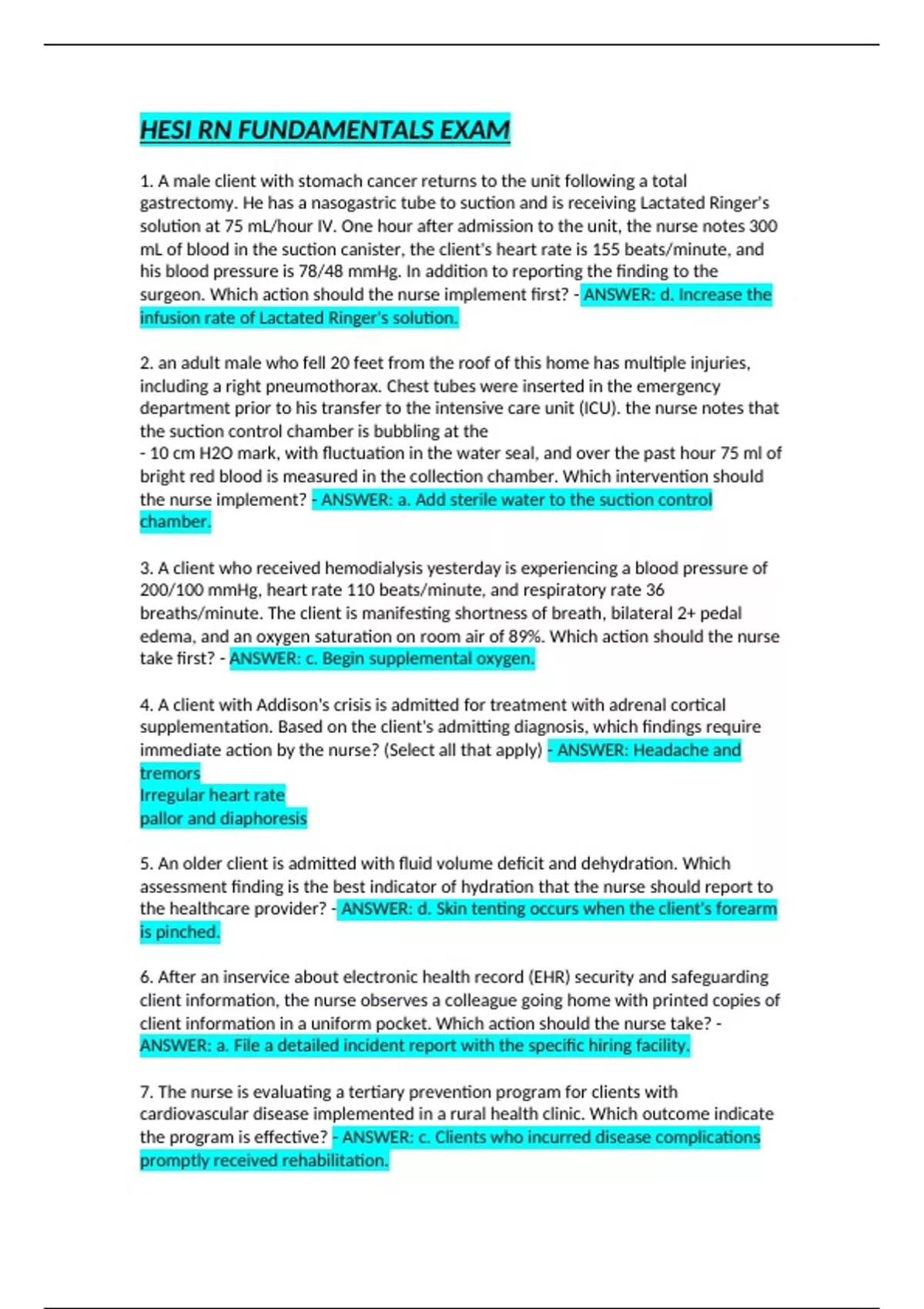 HESI RN FUNDAMENTALS EXAM

1. A male client with stomach cancer returns to the unit following a total gastrectomy. He has a nasogastric tube to suction and is receiving Lactated Ringer's solution at 75 mL/hour IV. One hour after admission to the unit, the nurse notes 300 mL of blood in the suction canister, the client's heart rate is 155 beats/minute, and his blood pressure is 78/48 mmHg. In addition to reporting the finding to the surgeon. Which action should the nurse implement first? - ANSWER: d. Increase the infusion rate of Lactated Ringer's solution.

2. an adult male who fell 20 feet from the roof of this home has multiple injuries, including a right pneumothorax. Chest tubes were inserted in the emergency department prior to his transfer to the intensive care unit (ICU). the nurse notes that the suction control chamber is bubbling at the
- 10 cm H2O mark, with fluctuation in the water seal, and over the past hour 75 ml of bright red blood is measured in the collection chamber. Which intervention should the nurse implement? - ANSWER: a. Add sterile water to the suction control chamber.

3. A client who received hemodialysis yesterday is experiencing a blood pressure of 200/100 mmHg, heart rate 110 beats/minute, and respiratory rate 36 breaths/minute. The client is manifesting shortness of breath, bilateral 2+ pedal edema, and an oxygen saturation on room air of 89%. Which action should the nurse take first? - ANSWER: c. Begin supplemental oxygen.

4. A client with Addison's crisis is admitted for treatment with adrenal cortical supplementation. Based on the client's admitting diagnosis, which findings require immediate action by the nurse? (Select all that apply) - ANSWER: Headache and tremors
Irregular heart rate
pallor and diaphoresis

5. An older client is admitted with fluid volume deficit and dehydration. Which assessment finding is the best indicator of hydration that the nurse should report to the healthcare provider? - ANSWER: d. Skin tenting occurs when the client's forearm is pinched.

6. After an inservice about electronic health record (EHR) security and safeguarding client information, the nurse observes a colleague going home with printed copies of client information in a uniform pocket. Which action should the nurse take? - ANSWER: a. File a detailed incident report with the specific hiring facility.

7. The nurse is evaluating a tertiary prevention program for clients with cardiovascular disease implemented in a rural health clinic. Which outcome indicate the program is effective? - ANSWER: c. Clients who incurred disease complications promptly received rehabilitation.